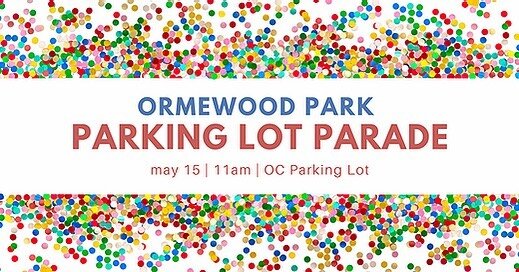 ORMEWOOD PARK
PARKING LOT PARADE
may 15 | 11am | OC Parking Lot